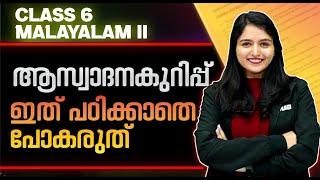 CLASS 6
MALAYALAM II

ആസ്വാദനകുറിപ്പ്
ഇത് പഠിക്കാതെ
പോകരുത്